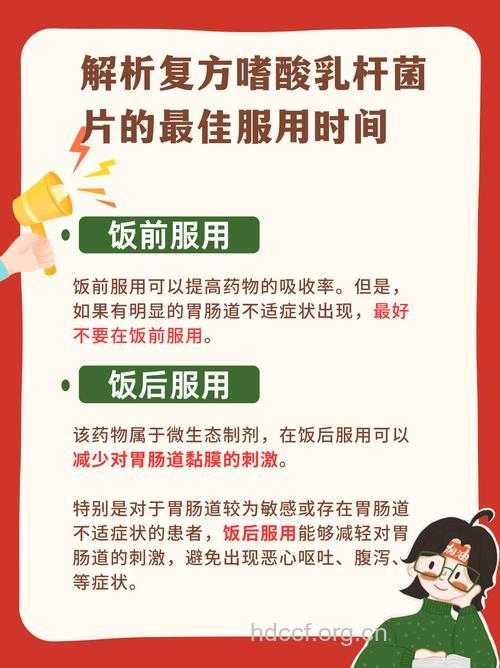 解析复方嗜酸乳杆菌片的最佳服用时间

饭前服用

饭前服用可以提高药物的吸收率。但是，如果有明显的胃肠道不适症状出现，最好不要在饭前服用。

饭后服用

该药物属于微生态制剂，在饭后服用可以减少对胃肠道黏膜的刺激。

特别是对于胃肠道较为敏感或存在胃肠道不适症状的患者，饭后服用能够减轻对胃肠道的刺激，避免出现恶心呕吐、腹泻、等症状。

加油

hdccf.org.cn